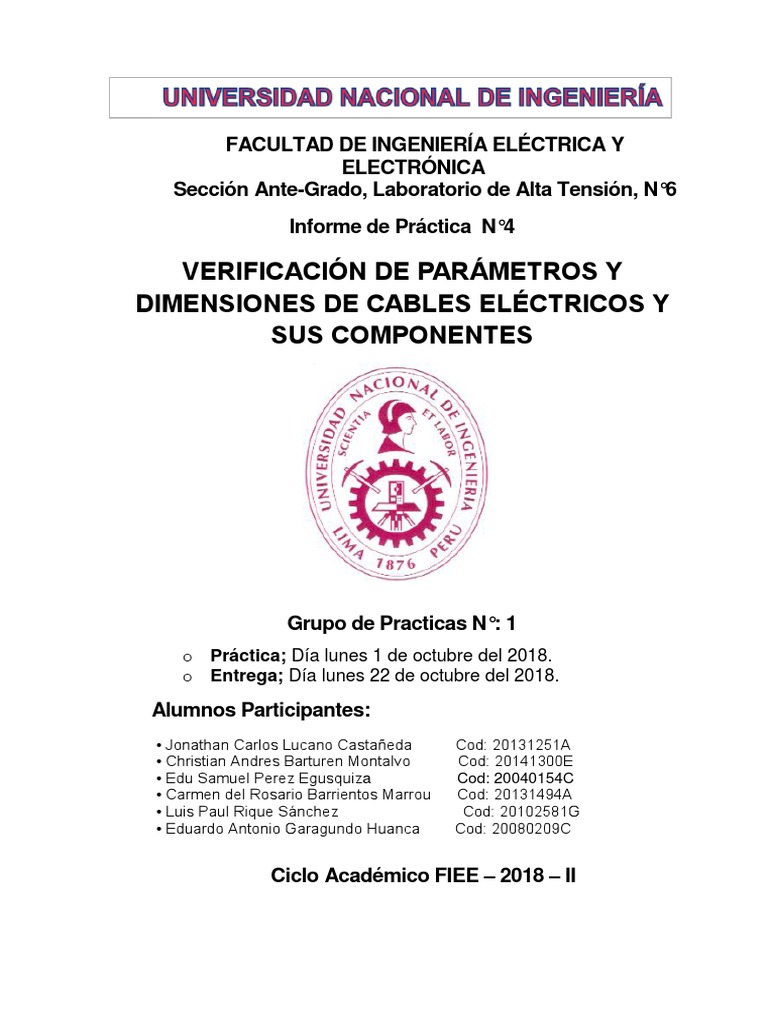 UNIVERSIDAD NACIONAL DE INGENIERÍA

FACULTAD DE INGENIERÍA ELÉCTRICA Y ELECTRÓNICA
Sección Ante-Grado, Laboratorio de Alta Tensión, N°6

Informe de Práctica N°4

VERIFICACIÓN DE PARÁMETROS Y DIMENSIONES DE CABLES ELÉCTRICOS Y SUS COMPONENTES

UNIVERSIDAD NACIONAL DE INGENIERIA
SCIENTIA ET LABOR
LIMA 1876 PERU

Grupo de Practicas N°: 1

o Práctica; Día lunes 1 de octubre del 2018.
o Entrega; Día lunes 22 de octubre del 2018.

Alumnos Participantes:

• Jonathan Carlos Lucano Castañeda Cod: 20131251A
• Christian Andres Barturen Montalvo Cod: 20141300E
• Edu Samuel Perez Egusquiza Cod: 20040154C
• Carmen del Rosario Barrientos Marrou Cod: 20131494A
• Luis Paul Rique Sánchez Cod: 20102581G
• Eduardo Antonio Garagundo Huanca Cod: 20080209C

Ciclo Académico FIEE – 2018 – II